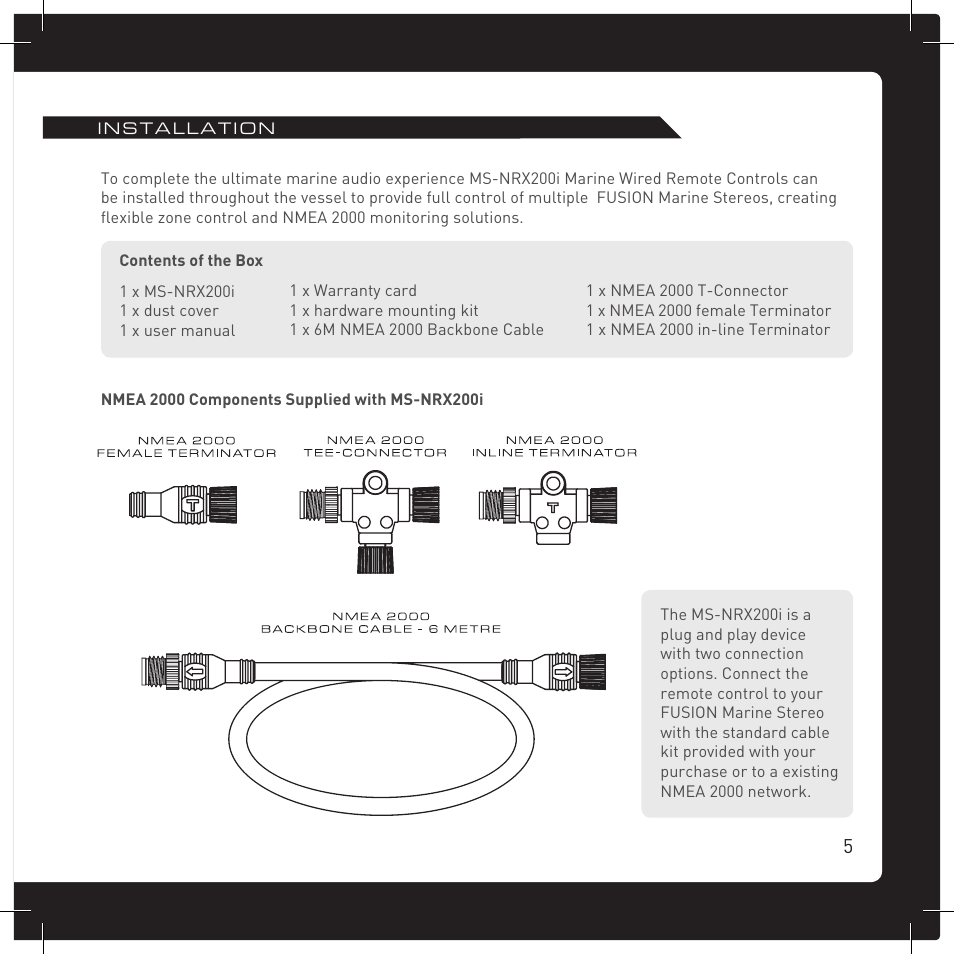 INSTALLATION

To complete the ultimate marine audio experience MS-NRX200i Marine Wired Remote Controls can be installed throughout the vessel to provide full control of multiple FUSION Marine Stereos, creating flexible zone control and NMEA 2000 monitoring solutions.

Contents of the Box

1 x MS-NRX200i
1 x dust cover
1 x user manual

1 x Warranty card
1 x hardware mounting kit
1 x 6M NMEA 2000 Backbone Cable

1 x NMEA 2000 T-Connector
1 x NMEA 2000 female Terminator
1 x NMEA 2000 in-line Terminator

NMEA 2000 Components Supplied with MS-NRX200i

NMEA 2000
FEMALE TERMINATOR

T

NMEA 2000
TEE-CONNECTOR

NMEA 2000
INLINE TERMINATOR

T

NMEA 2000
BACKBONE CABLE - 6 METRE

The MS-NRX200i is a plug and play device with two connection options. Connect the remote control to your FUSION Marine Stereo with the standard cable kit provided with your purchase or to a existing NMEA 2000 network.

5